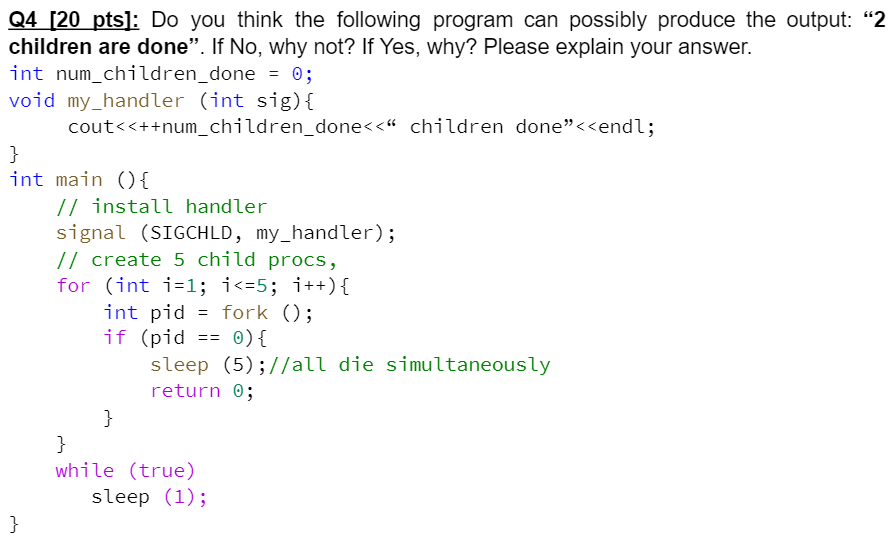 Q4 [20 pts]: Do you think the following program can possibly produce the output: "2 children are done". If No, why not? If Yes, why? Please explain your answer.

int num_children_done = 0;
void my_handler (int sig){
    cout<<++num_children_done<<" children done"<<endl;
}
int main (){
    // install handler
    signal (SIGCHLD, my_handler);
    // create 5 child procs,
    for (int i=1; i<=5; i++){
        int pid = fork ();
        if (pid == 0){
            sleep (5);//all die simultaneously
            return 0;
        }
    }
    while (true)
       sleep (1);
}